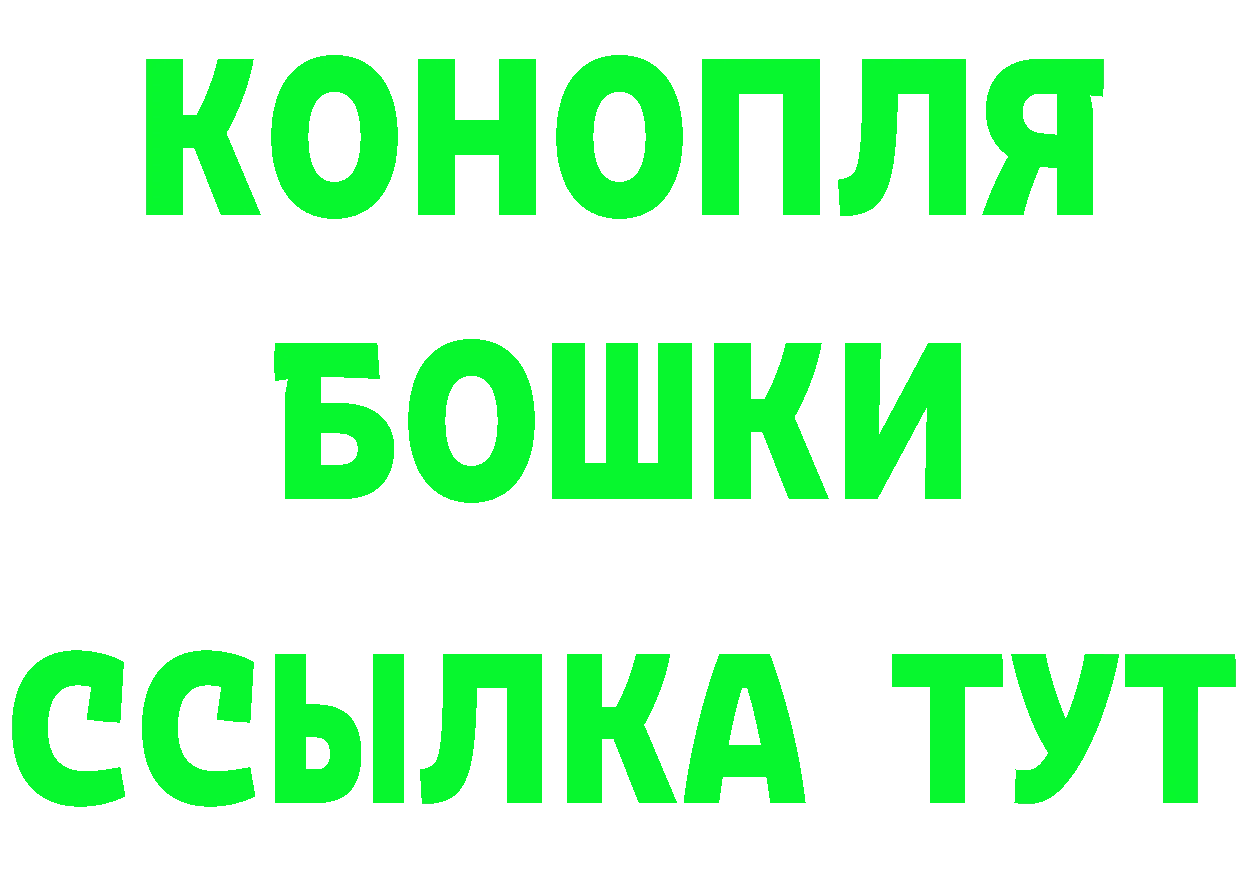 КОНОПЛЯ
БОШКИ
ССЫЛКА ТУТ